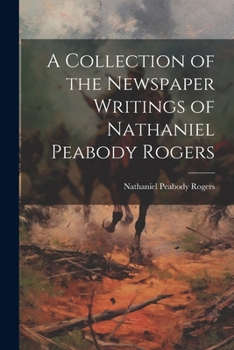 A Collection of the Newspaper Writings of Nathaniel Peabody Rogers

Nathaniel Peabody Rogers